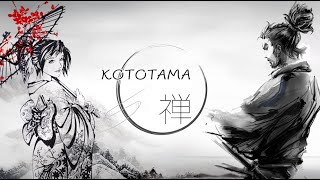 KOTOTAMA

禅